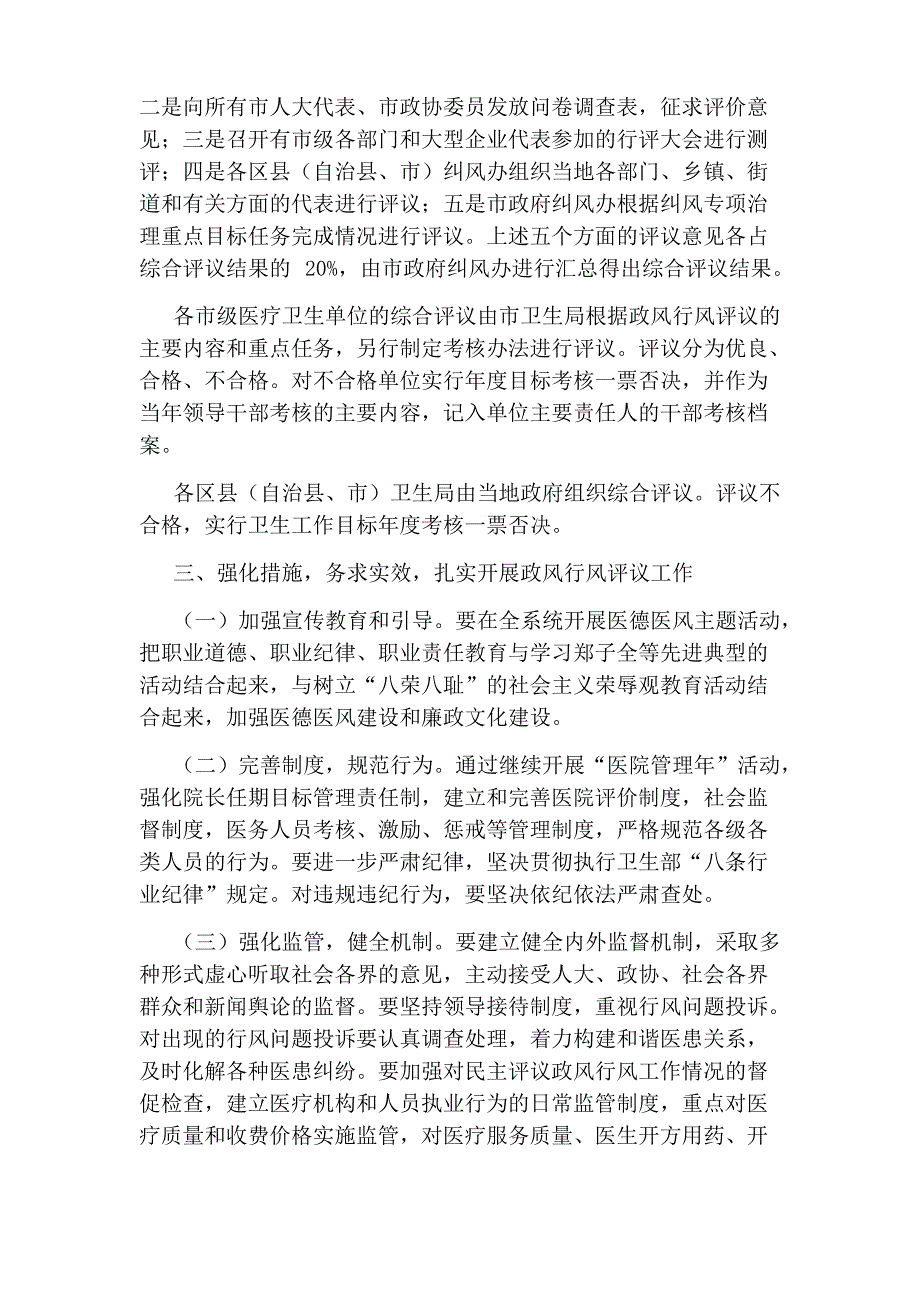 二是向所有市人大代表、市政协委员发放问卷调查表，征求评价意见；三是召开有市级各部门和大型企业代表参加的行评大会进行测评；四是各区县（自治县、市）纠风办组织当地各部门、乡镇、街道和有关方面的代表进行评议；五是市政府纠风办根据纠风专项治理重点目标任务完成情况进行评议。上述五个方面的评议意见各占综合评议结果的 20%，由市政府纠风办进行汇总得出综合评议结果。

各市级医疗卫生单位的综合评议由市卫生局根据政风行风评议的主要内容和重点任务，另行制定考核办法进行评议。评议分为优良、合格、不合格。对不合格单位实行年度目标考核一票否决，并作为当年领导干部考核的主要内容，记入单位主要责任人的干部考核档案。

各区县（自治县、市）卫生局由当地政府组织综合评议。评议不合格，实行卫生工作目标年度考核一票否决。

三、强化措施，务求实效，扎实开展政风行风评议工作

（一）加强宣传教育和引导。要在全系统开展医德医风主题活动，把职业道德、职业纪律、职业责任教育与学习郑子全等先进典型的活动结合起来，与树立“八荣八耻”的社会主义荣辱观教育活动结合起来，加强医德医风建设和廉政文化建设。

（二）完善制度，规范行为。通过继续开展“医院管理年”活动，强化院长任期目标管理责任制，建立和完善医院评价制度，社会监督制度，医务人员考核、激励、惩戒等管理制度，严格规范各级各类人员的行为。要进一步严肃纪律，坚决贯彻执行卫生部“八条行业纪律”规定。对违规违纪行为，要坚决依纪依法严肃查处。

（三）强化监管，健全机制。要建立健全内外监督机制，采取多种形式虚心听取社会各界的意见，主动接受人大、政协、社会各界群众和新闻舆论的监督。要坚持领导接待制度，重视行风问题投诉。对出现的行风问题投诉要认真调查处理，着力构建和谐医患关系，及时化解各种医患纠纷。要加强对民主评议政风行风工作情况的督促检查，建立医疗机构和人员执业行为的日常监管制度，重点对医疗质量和收费价格实施监管，对医疗服务质量、医生开方用药、开